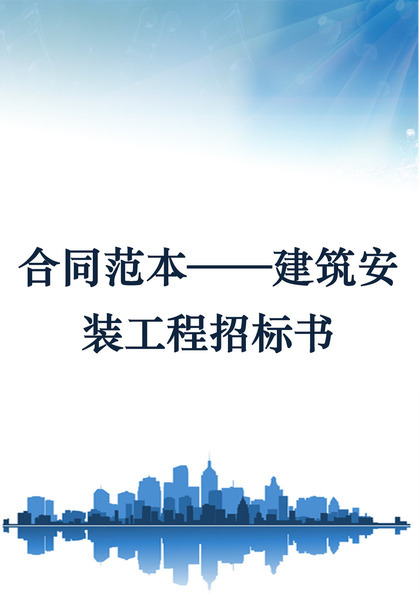 合同范本——建筑安装工程招标书